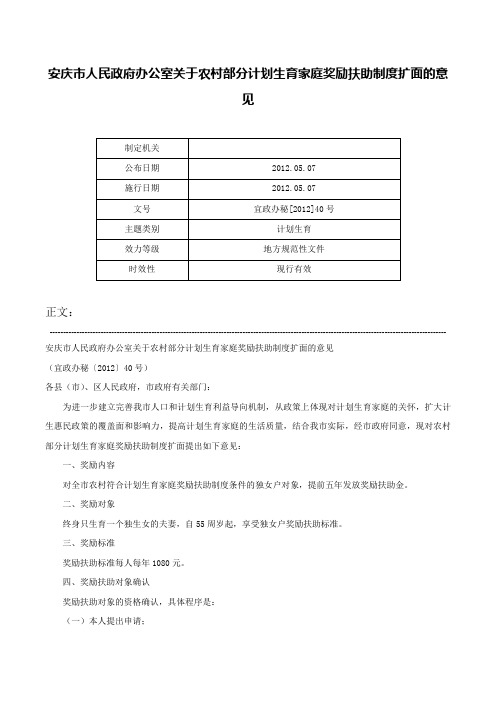 安庆市人民政府办公室关于农村部分计划生育家庭奖励扶助制度扩面的意见

| 制定机关 |  |
|---|---|
| 公布日期 | 2012.05.07 |
| 施行日期 | 2012.05.07 |
| 文号 | 宜政办秘[2012]40号 |
| 主题类别 | 计划生育 |
| 效力等级 | 地方规范性文件 |
| 时效性 | 现行有效 |

正文：

安庆市人民政府办公室关于农村部分计划生育家庭奖励扶助制度扩面的意见

（宜政办秘〔2012〕40号）

各县（市）、区人民政府，市政府有关部门：

为进一步建立完善我市人口和计划生育利益导向机制，从政策上体现对计划生育家庭的关怀，扩大计生惠民政策的覆盖面和影响力，提高计划生育家庭的生活质量，结合我市实际，经市政府同意，现对农村部分计划生育家庭奖励扶助制度扩面提出如下意见：

一、奖励内容

对全市农村符合计划生育家庭奖励扶助制度条件的独女户对象，提前五年发放奖励扶助金。

二、奖励对象

终身只生育一个独生女的夫妻，自55周岁起，享受独女户奖励扶助标准。

三、奖励标准

奖励扶助标准每人每年1080元。

四、奖励扶助对象确认

奖励扶助对象的资格确认，具体程序是：

（一）本人提出申请；